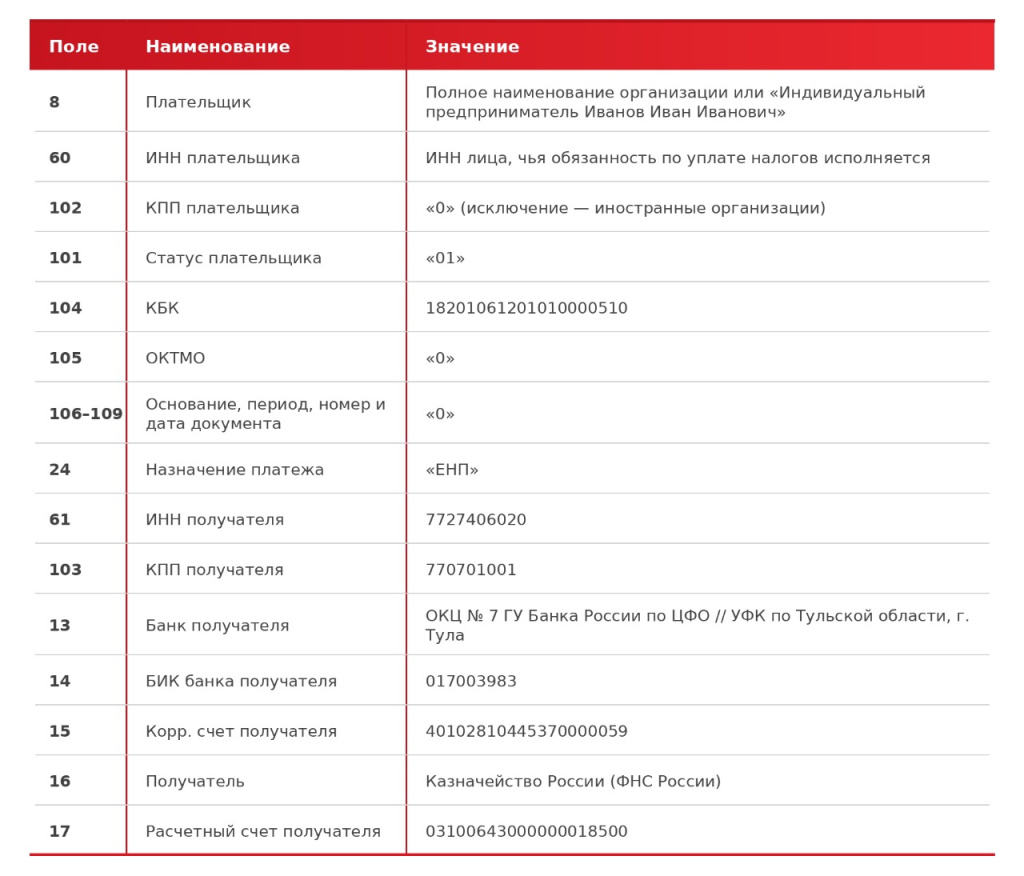 | Поле | Наименование | Значение |
|---|---|---|
| 8 | Плательщик | Полное наименование организации или «Индивидуальный предприниматель Иванов Иван Иванович» |
| 60 | ИНН плательщика | ИНН лица, чья обязанность по уплате налогов исполняется |
| 102 | КПП плательщика | «0» (исключение — иностранные организации) |
| 101 | Статус плательщика | «01» |
| 104 | КБК | 18201061201010000510 |
| 105 | ОКТМО | «0» |
| 106–109 | Основание, период, номер и дата документа | «0» |
| 24 | Назначение платежа | «ЕНП» |
| 61 | ИНН получателя | 7727406020 |
| 103 | КПП получателя | 770701001 |
| 13 | Банк получателя | ОКЦ № 7 ГУ Банка России по ЦФО // УФК по Тульской области, г. Тула |
| 14 | БИК банка получателя | 017003983 |
| 15 | Корр. счет получателя | 40102810445370000059 |
| 16 | Получатель | Казначейство России (ФНС России) |
| 17 | Расчетный счет получателя | 03100643000000018500 |